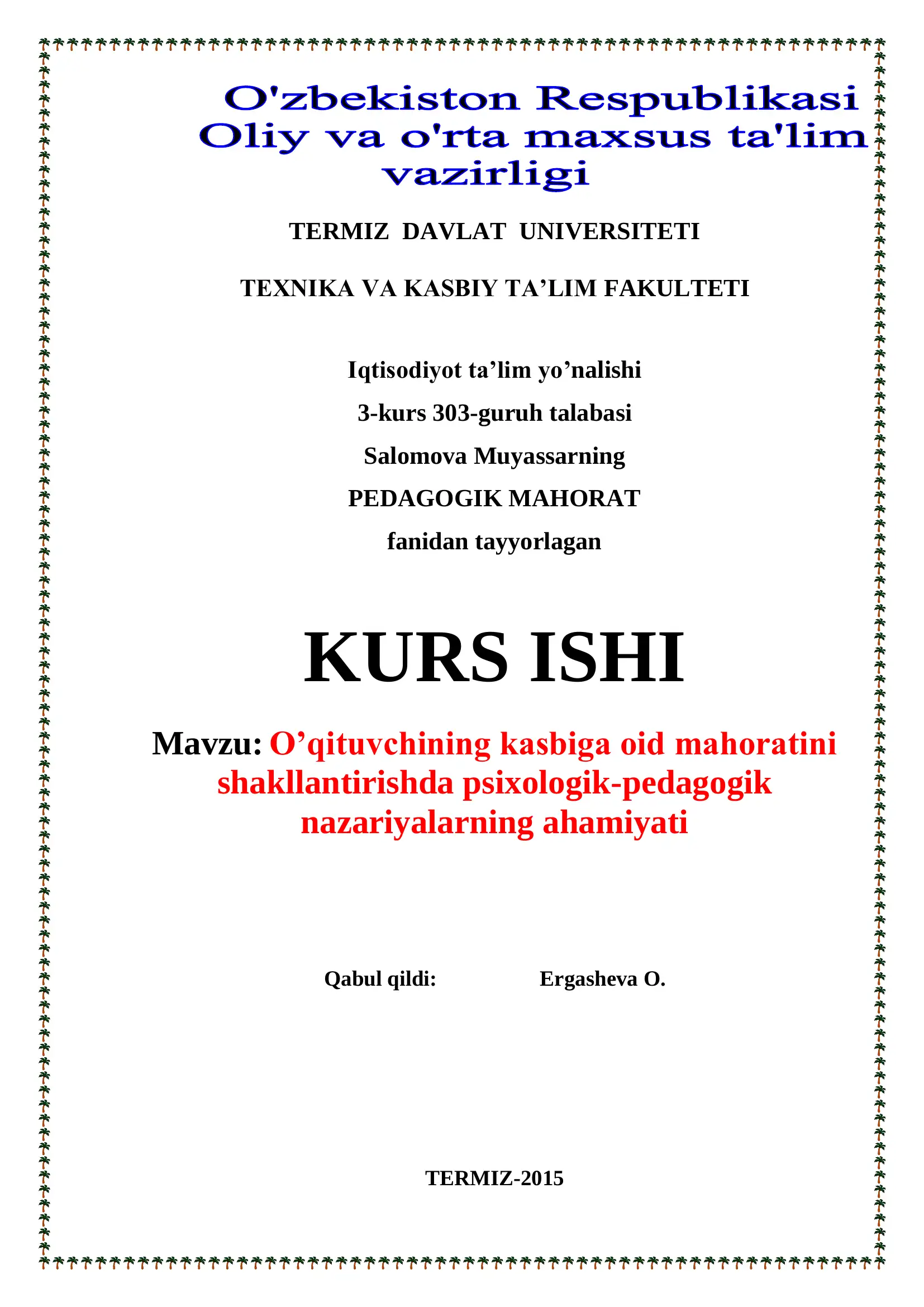 O'zbekiston Respublikasi
Oliy va o'rta maxsus ta'lim vazirligi

TERMIZ DAVLAT UNIVERSITETI

TEXNIKA VA KASBIY TA’LIM FAKULTETI

Iqtisodiyot ta’lim yo’nalishi
3-kurs 303-guruh talabasi
Salomova Muyassarning
PEDAGOGIK MAHORAT
fanidan tayyorlagan

KURS ISHI

Mavzu: O’qituvchining kasbiga oid mahoratini shakllantirishda psixologik-pedagogik nazariyalarning ahamiyati

Qabul qildi: Ergasheva O.

TERMIZ-2015